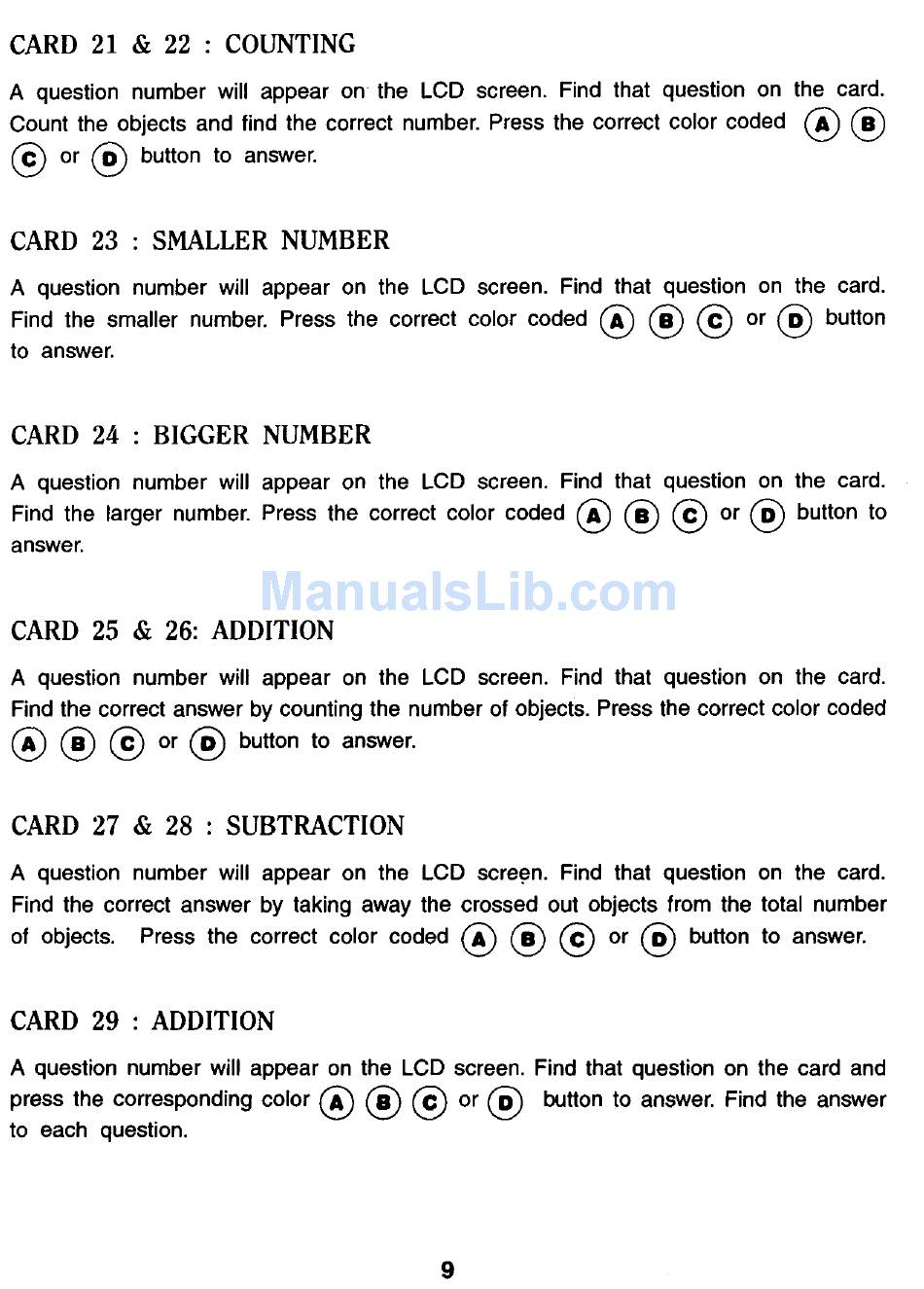 CARD 21 & 22 : COUNTING

A question number will appear on the LCD screen. Find that question on the card. Count the objects and find the correct number. Press the correct color coded A B C or D button to answer.

CARD 23 : SMALLER NUMBER

A question number will appear on the LCD screen. Find that question on the card. Find the smaller number. Press the correct color coded A B C or D button to answer.

CARD 24 : BIGGER NUMBER

A question number will appear on the LCD screen. Find that question on the card. Find the larger number. Press the correct color coded A B C or D button to answer.

ManualsLib.com

CARD 25 & 26: ADDITION

A question number will appear on the LCD screen. Find that question on the card. Find the correct answer by counting the number of objects. Press the correct color coded A B C or D button to answer.

CARD 27 & 28 : SUBTRACTION

A question number will appear on the LCD screen. Find that question on the card. Find the correct answer by taking away the crossed out objects from the total number of objects. Press the correct color coded A B C or D button to answer.

CARD 29 : ADDITION

A question number will appear on the LCD screen. Find that question on the card and press the corresponding color A B C or D button to answer. Find the answer to each question.

9